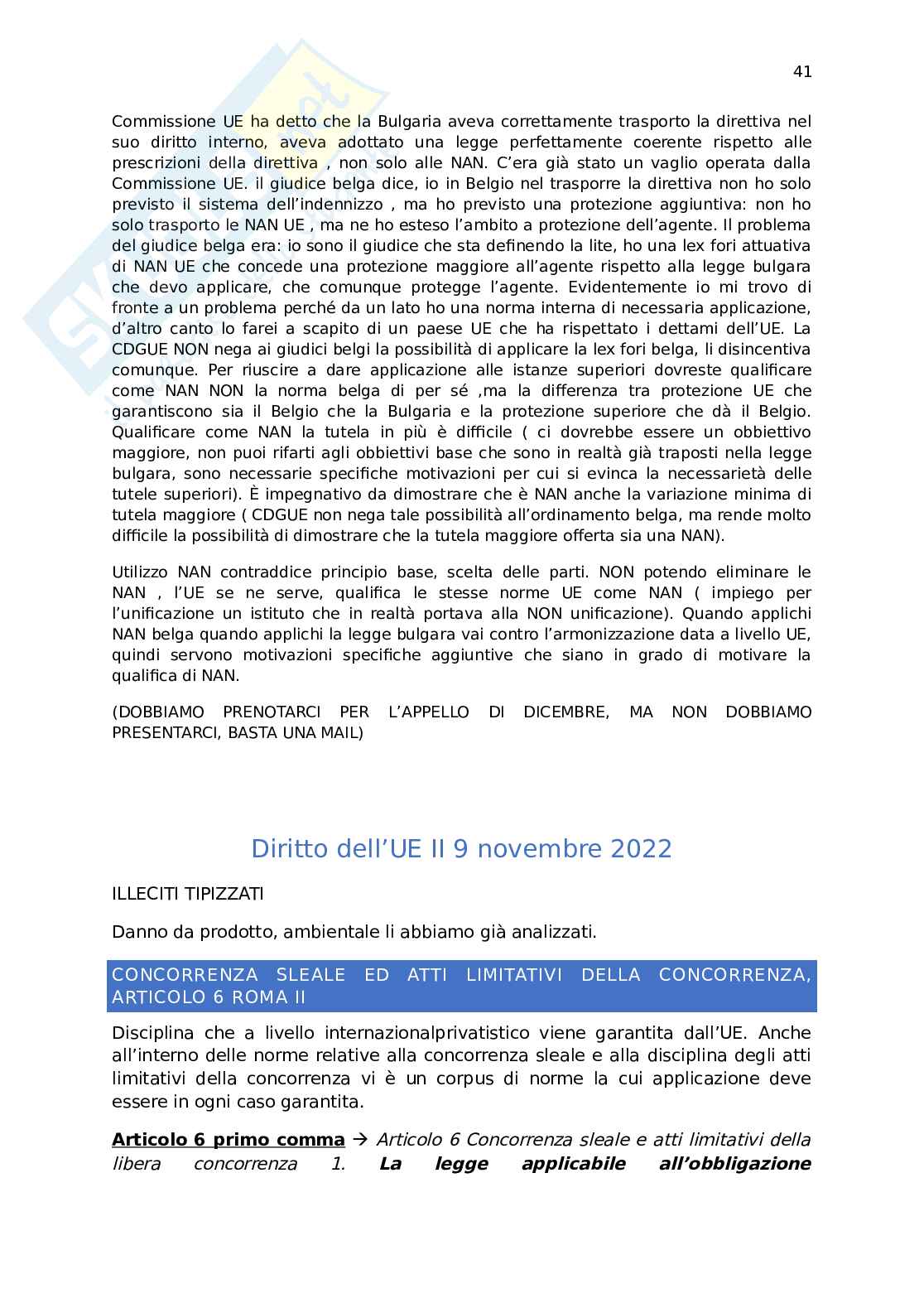 41

Commissione UE ha detto che la Bulgaria aveva correttamente trasporto la direttiva nel suo diritto interno, aveva adottato una legge perfettamente coerente rispetto alle prescrizioni della direttiva , non solo alle NAN. C'era già stato un vaglio operata dalla Commissione UE. il giudice belga dice, io in Belgio nel trasporre la direttiva non ho solo previsto il sistema dell'indennizzo , ma ho previsto una protezione aggiuntiva: non ho solo trasporto le NAN UE , ma ne ho esteso l'ambito a protezione dell'agente. Il problema del giudice belga era: io sono il giudice che sta definendo la lite, ho una lex fori attuativa di NAN UE che concede una protezione maggiore all'agente rispetto alla legge bulgara che devo applicare, che comunque protegge l'agente. Evidentemente io mi trovo di fronte a un problema perché da un lato ho una norma interna di necessaria applicazione, d'altro canto lo farei a scapito di un paese UE che ha rispettato i dettami dell'UE. La CDGUE NON nega ai giudici belgi la possibilità di applicare la lex fori belga, li disincentiva comunque. Per riuscire a dare applicazione alle istanze superiori dovreste qualificare come NAN NON la norma belga di per sé ,ma la differenza tra protezione UE che garantiscono sia il Belgio che la Bulgaria e la protezione superiore che dà il Belgio. Qualificare come NAN la tutela in più è difficile ( ci dovrebbe essere un obbiettivo maggiore, non puoi rifarti agli obbiettivi base che sono in realtà già traposti nella legge bulgara, sono necessarie specifiche motivazioni per cui si evinca la necessarietà delle tutele superiori). È impegnativo da dimostrare che è NAN anche la variazione minima di tutela maggiore ( CDGUE non nega tale possibilità all'ordinamento belga, ma rende molto difficile la possibilità di dimostrare che la tutela maggiore offerta sia una NAN).

Utilizzo NAN contraddice principio base, scelta delle parti. NON potendo eliminare le NAN , l'UE se ne serve, qualifica le stesse norme UE come NAN ( impiego per l'unificazione un istituto che in realtà portava alla NON unificazione). Quando applichi NAN belga quando applichi la legge bulgara vai contro l'armonizzazione data a livello UE, quindi servono motivazioni specifiche aggiuntive che siano in grado di motivare la qualifica di NAN.

(DOBBIAMO PRENOTARCI PER L'APPELLO DI DICEMBRE, MA NON DOBBIAMO PRESENTARCI, BASTA UNA MAIL)

Diritto dell'UE II 9 novembre 2022

ILLECITI TIPIZZATI

Danno da prodotto, ambientale li abbiamo già analizzati.

CONCORRENZA SLEALE ED ATTI LIMITATIVI DELLA CONCORRENZA, ARTICOLO 6 ROMA II

Disciplina che a livello internazionalprivatistico viene garantita dall'UE. Anche all'interno delle norme relative alla concorrenza sleale e alla disciplina degli atti limitativi della concorrenza vi è un corpus di norme la cui applicazione deve essere in ogni caso garantita.

Articolo 6 primo comma → Articolo 6 Concorrenza sleale e atti limitativi della libera concorrenza 1. La legge applicabile all'obbligazione